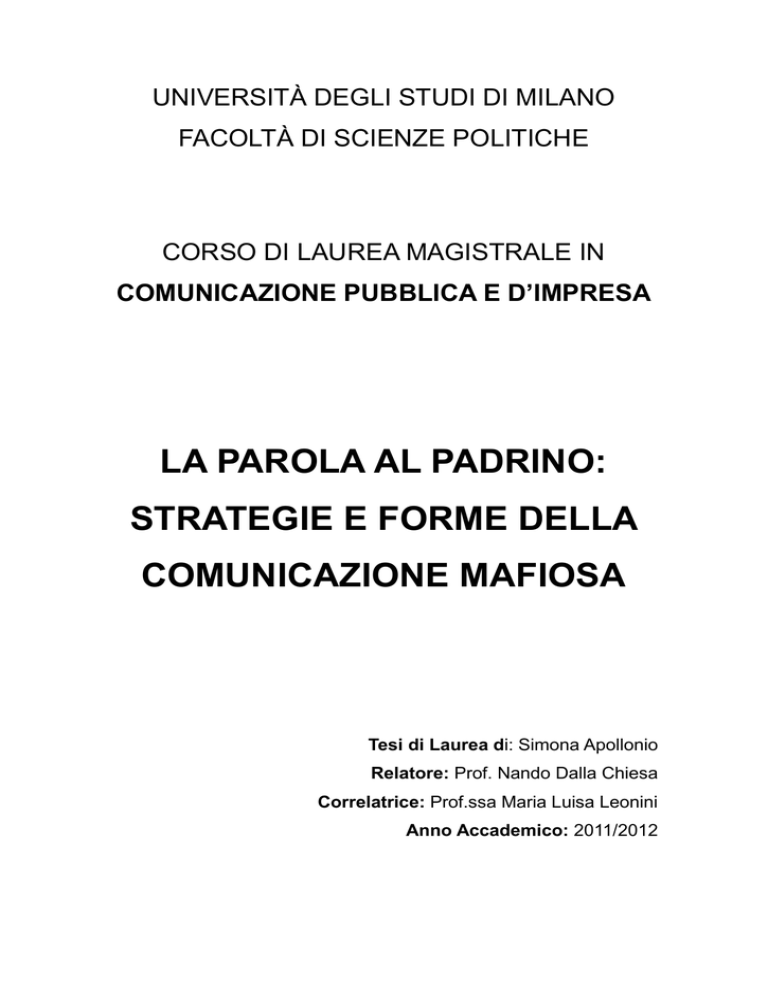 UNIVERSITÀ DEGLI STUDI DI MILANO
FACOLTÀ DI SCIENZE POLITICHE

CORSO DI LAUREA MAGISTRALE IN
COMUNICAZIONE PUBBLICA E D'IMPRESA

LA PAROLA AL PADRINO:
STRATEGIE E FORME DELLA
COMUNICAZIONE MAFIOSA

Tesi di Laurea di: Simona Apollonio
Relatore: Prof. Nando Dalla Chiesa
Correlatrice: Prof.ssa Maria Luisa Leonini
Anno Accademico: 2011/2012